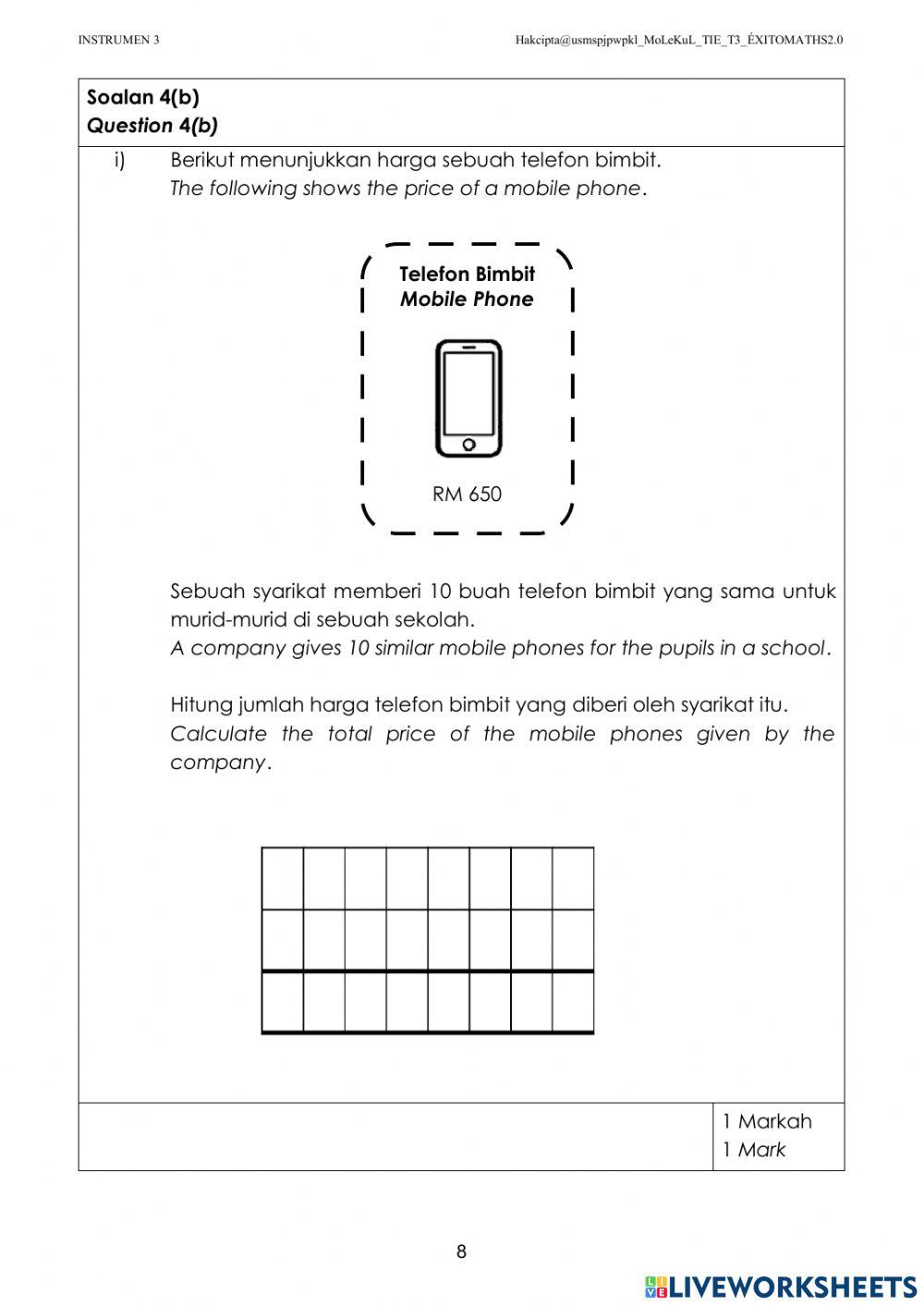 INSTRUMEN 3

Hakcipta@usmspjpwpkl_MoLeKuL_TIE_T3_ÉXITOMATHS2.0

Soalan 4(b)
Question 4(b)

i) Berikut menunjukkan harga sebuah telefon bimbit.
The following shows the price of a mobile phone.

Telefon Bimbit
Mobile Phone

RM 650

Sebuah syarikat memberi 10 buah telefon bimbit yang sama untuk murid-murid di sebuah sekolah.
A company gives 10 similar mobile phones for the pupils in a school.

Hitung jumlah harga telefon bimbit yang diberi oleh syarikat itu.
Calculate the total price of the mobile phones given by the company.

1 Markah
1 Mark

8

LIVEWORKSHEETS